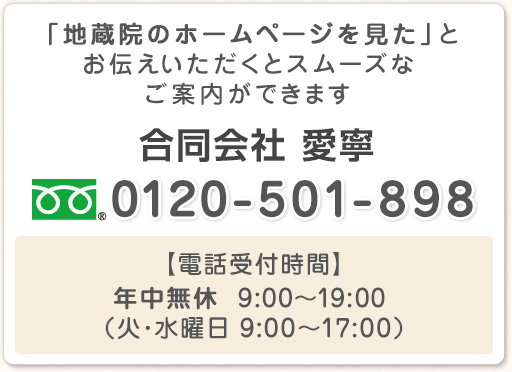 「地蔵院のホームページを見た」と
お伝えいただくとスムーズな
ご案内ができます

合同会社 愛寧

0120-501-898

【電話受付時間】
年中無休 9:00～19:00
（火･水曜日 9:00～17:00）